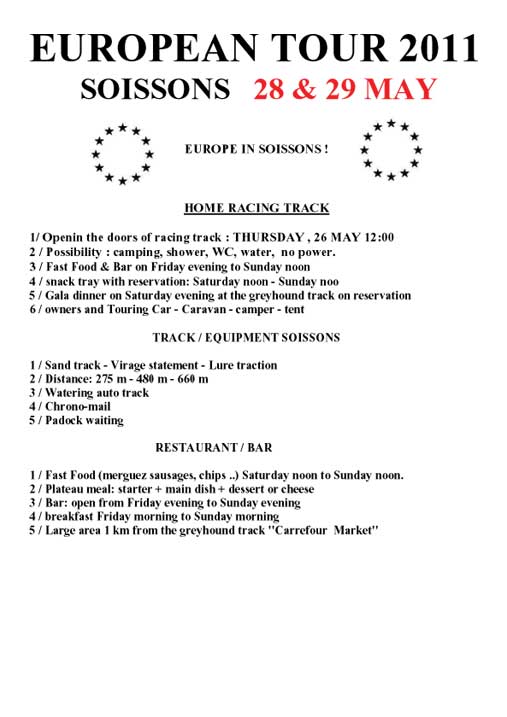 EUROPEAN TOUR 2011

SOISSONS 28 & 29 MAY

EUROPE IN SOISSONS !

HOME RACING TRACK

1/ Openin the doors of racing track : THURSDAY , 26 MAY 12:00
2 / Possibility : camping, shower, WC, water, no power.
3 / Fast Food & Bar on Friday evening to Sunday noon
4 / snack tray with reservation: Saturday noon - Sunday noo
5 / Gala dinner on Saturday evening at the greyhound track on reservation
6 / owners and Touring Car - Caravan - camper - tent

TRACK / EQUIPMENT SOISSONS

1 / Sand track - Virage statement - Lure traction
2 / Distance: 275 m - 480 m - 660 m
3 / Watering auto track
4 / Chrono-mail
5 / Padock waiting

RESTAURANT / BAR

1 / Fast Food (merguez sausages, chips ..) Saturday noon to Sunday noon.
2 / Plateau meal: starter + main dish + dessert or cheese
3 / Bar: open from Friday evening to Sunday evening
4 / breakfast Friday morning to Sunday morning
5 / Large area 1 km from the greyhound track "Carrefour Market"